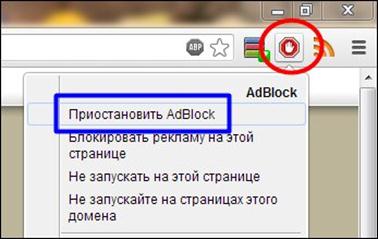 ABP

AdBlock

Приостановить AdBlock

Блокировать рекламу на этой странице

Не запускать на этой странице

Не запускайте на страницах этого домена